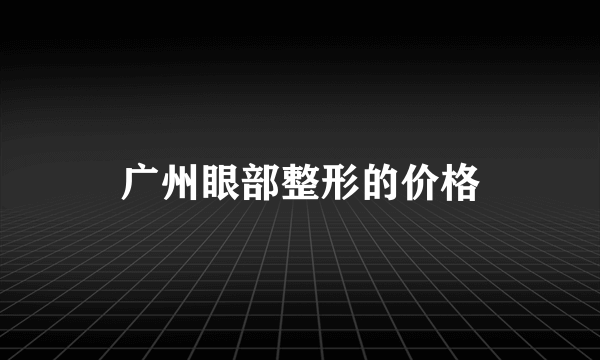 广州眼部整形的价格